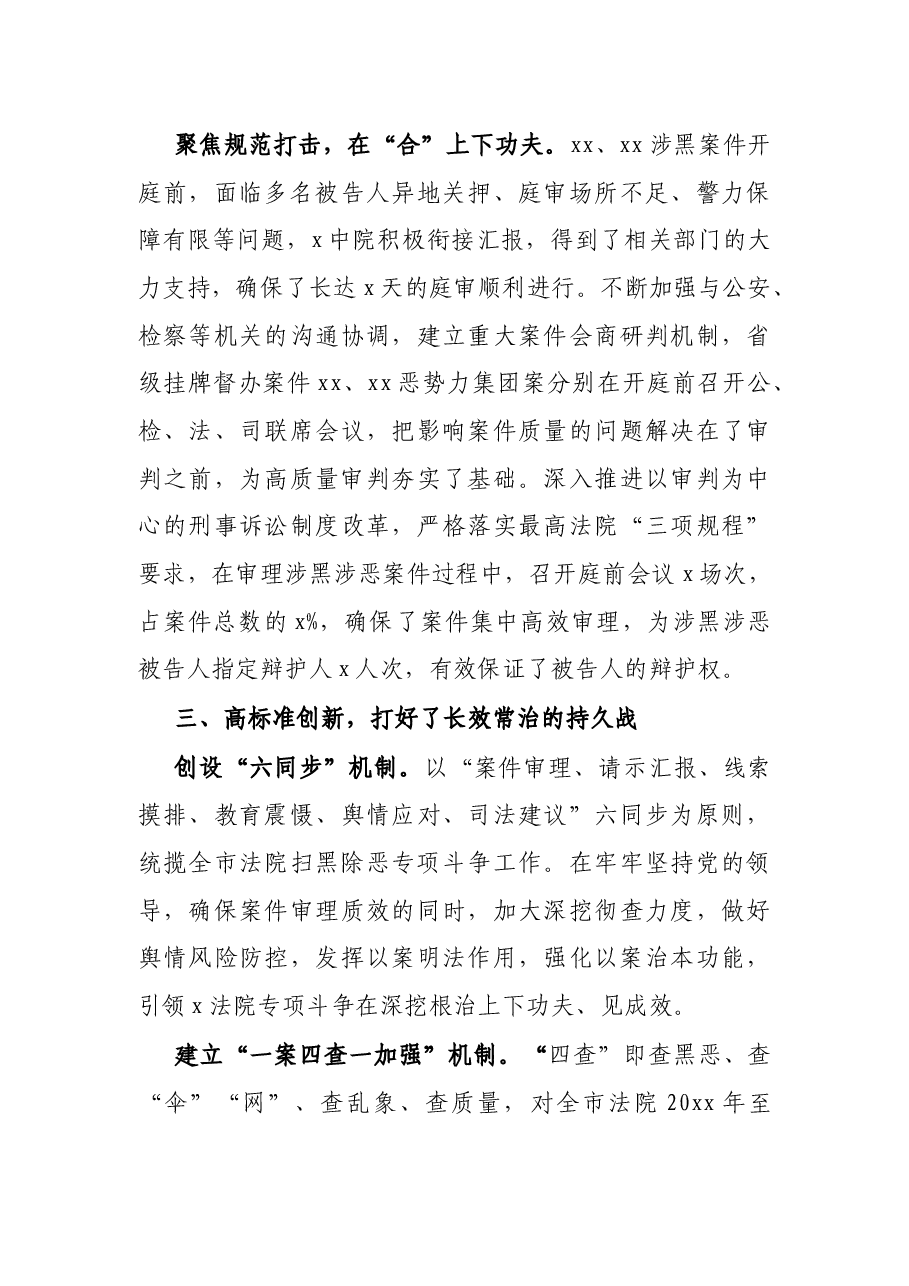 聚焦规范打击，在“合”上下功夫。xx、xx涉黑案件开庭前，面临多名被告人异地关押、庭审场所不足、警力保障有限等问题，x中院积极衔接汇报，得到了相关部门的大力支持，确保了长达x天的庭审顺利进行。不断加强与公安、检察等机关的沟通协调，建立重大案件会商研判机制，省级挂牌督办案件xx、xx恶势力集团案分别在开庭前召开公、检、法、司联席会议，把影响案件质量的问题解决在了审判之前，为高质量审判夯实了基础。深入推进以审判为中心的刑事诉讼制度改革，严格落实最高法院“三项规程”要求，在审理涉黑涉恶案件过程中，召开庭前会议x场次，占案件总数的x%，确保了案件集中高效审理，为涉黑涉恶被告人指定辩护人x人次，有效保证了被告人的辩护权。

三、高标准创新，打好了长效常治的持久战

创设“六同步”机制。以“案件审理、请示汇报、线索摸排、教育震慑、舆情应对、司法建议”六同步为原则，统揽全市法院扫黑除恶专项斗争工作。在牢牢坚持党的领导，确保案件审理质效的同时，加大深挖彻查力度，做好舆情风险防控，发挥以案明法作用，强化以案治本功能，引领x法院专项斗争在深挖根治上下功夫、见成效。

建立“一案四查一加强”机制。“四查”即查黑恶、查“伞”“网”、查乱象、查质量，对全市法院20xx年至